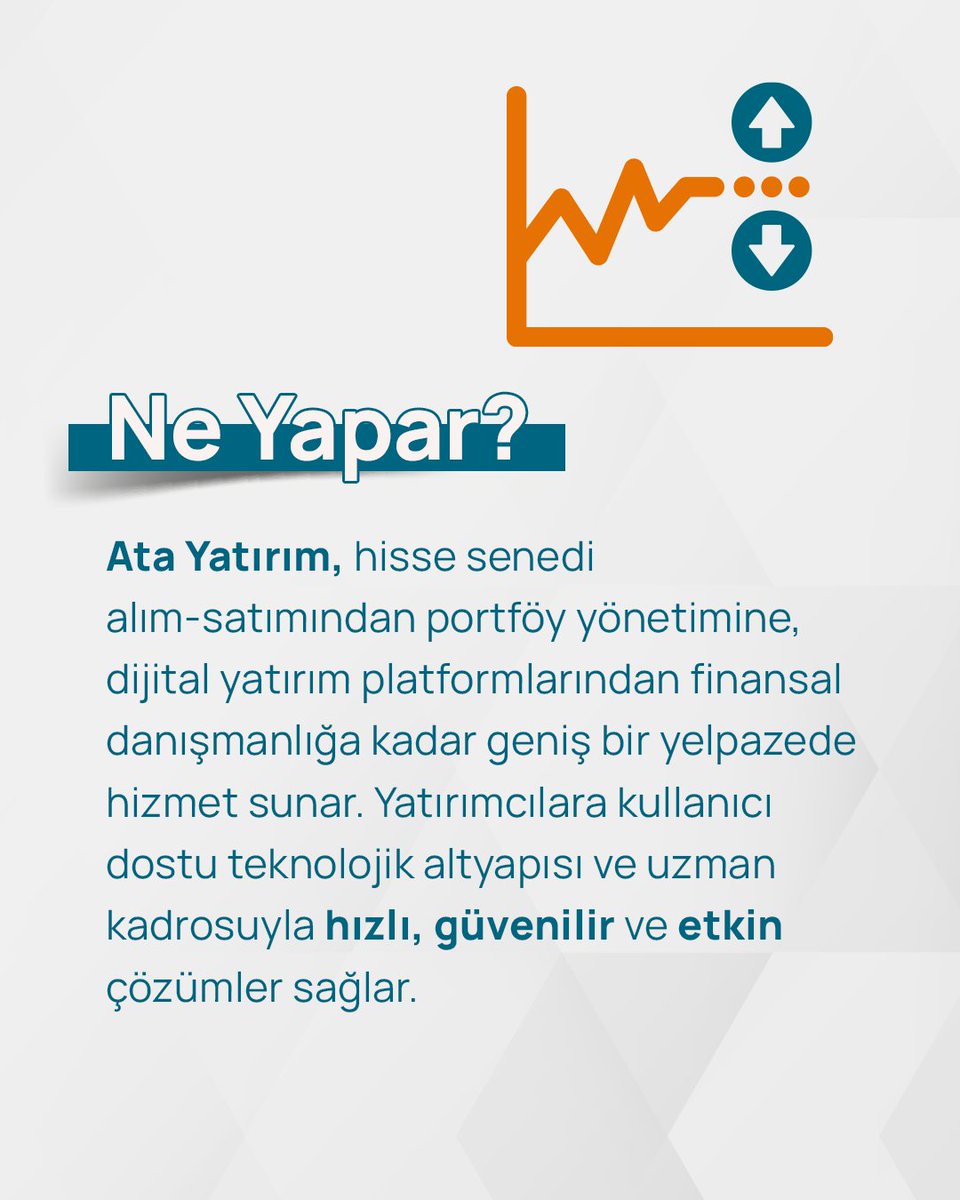 Ne Yapar?

Ata Yatırım, hisse senedi alım-satımından portföy yönetimine, dijital yatırım platformlarından finansal danışmanlığa kadar geniş bir yelpazede hizmet sunar. Yatırımcılara kullanıcı dostu teknolojik altyapısı ve uzman kadrosuyla hızlı, güvenilir ve etkin çözümler sağlar.